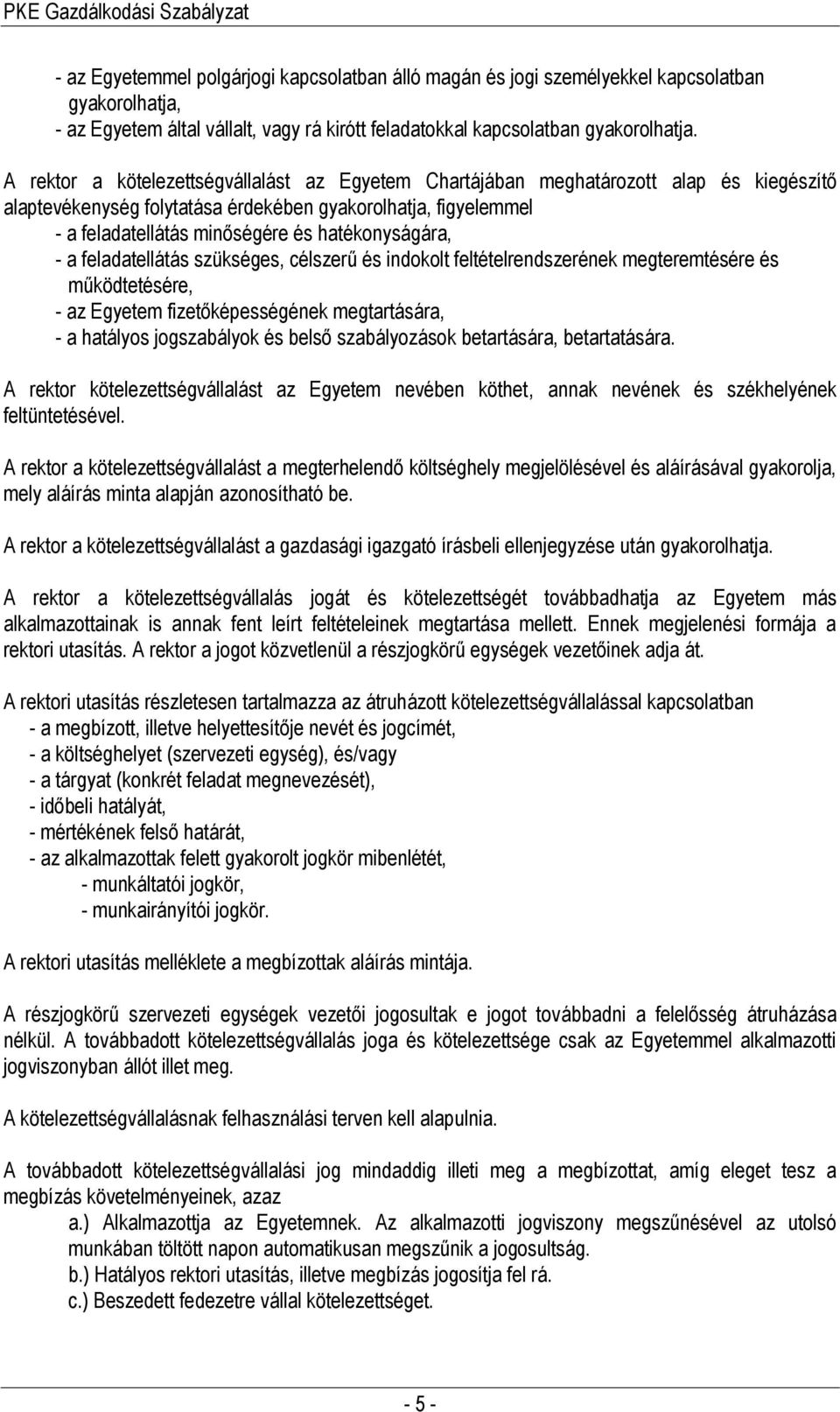 PKE Gazdálkodási Szabályzat

- az Egyetemmel polgárjogi kapcsolatban álló magán és jogi személyekkel kapcsolatban gyakorolhatja,
- az Egyetem által vállalt, vagy rá kirótt feladatokkal kapcsolatban gyakorolhatja.

A rektor a kötelezettségvállalást az Egyetem Chartájában meghatározott alap és kiegészítő alaptevékenység folytatása érdekében gyakorolhatja, figyelemmel
- a feladatellátás minőségére és hatékonyságára,
- a feladatellátás szükséges, célszerű és indokolt feltételrendszerének megteremtésére és működtetésére,
- az Egyetem fizetőképességének megtartására,
- a hatályos jogszabályok és belső szabályozások betartására, betartatására.

A rektor kötelezettségvállalást az Egyetem nevében köthet, annak nevének és székhelyének feltüntetésével.

A rektor a kötelezettségvállalást a megterhelendő költséghely megjelölésével és aláírásával gyakorolja, mely aláírás minta alapján azonosítható be.

A rektor a kötelezettségvállalást a gazdasági igazgató írásbeli ellenjegyzése után gyakorolhatja.

A rektor a kötelezettségvállalás jogát és kötelezettségét továbbadhatja az Egyetem más alkalmazottainak is annak fent leírt feltételeinek megtartása mellett. Ennek megjelenési formája a rektori utasítás. A rektor a jogot közvetlenül a részjogkörű egységek vezetőinek adja át.

A rektori utasítás részletesen tartalmazza az átruházott kötelezettségvállalással kapcsolatban
- a megbízott, illetve helyettesítője nevét és jogcímét,
- a költséghelyet (szervezeti egység), és/vagy
- a tárgyat (konkrét feladat megnevezését),
- időbeli hatályát,
- mértékének felső határát,
- az alkalmazottak felett gyakorolt jogkör mibenlétét,
- munkáltatói jogkör,
- munkairányítói jogkör.

A rektori utasítás melléklete a megbízottak aláírás mintája.

A részjogkörű szervezeti egységek vezetői jogosultak e jogot továbbadni a felelősség átruházása nélkül. A továbbadott kötelezettségvállalás joga és kötelezettsége csak az Egyetemmel alkalmazotti jogviszonyban állót illet meg.

A kötelezettségvállalásnak felhasználási terven kell alapulnia.

A továbbadott kötelezettségvállalási jog mindaddig illeti meg a megbízottat, amíg eleget tesz a megbízás követelményeinek, azaz
a.) Alkalmazottja az Egyetemnek. Az alkalmazotti jogviszony megszűnésével az utolsó munkában töltött napon automatikusan megszűnik a jogosultság.
b.) Hatályos rektori utasítás, illetve megbízás jogosítja fel rá.
c.) Beszedett fedezetre vállal kötelezettséget.

- 5 -